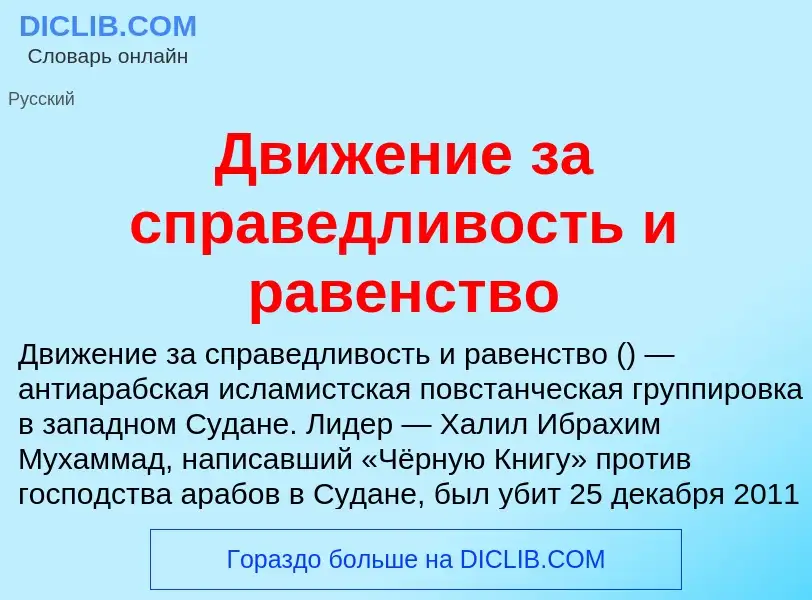 DICLIB.COM
Словарь онлайн

Русский

Движение за справедливость и равенство

Движение за справедливость и равенство () — антиарабская исламистская повстанческая группировка в западном Судане. Лидер — Халил Ибрахим Мухаммад, написавший «Чёрную Книгу» против господства арабов в Судане, был убит 25 декабря 2011

Гораздо больше на DICLIB.COM